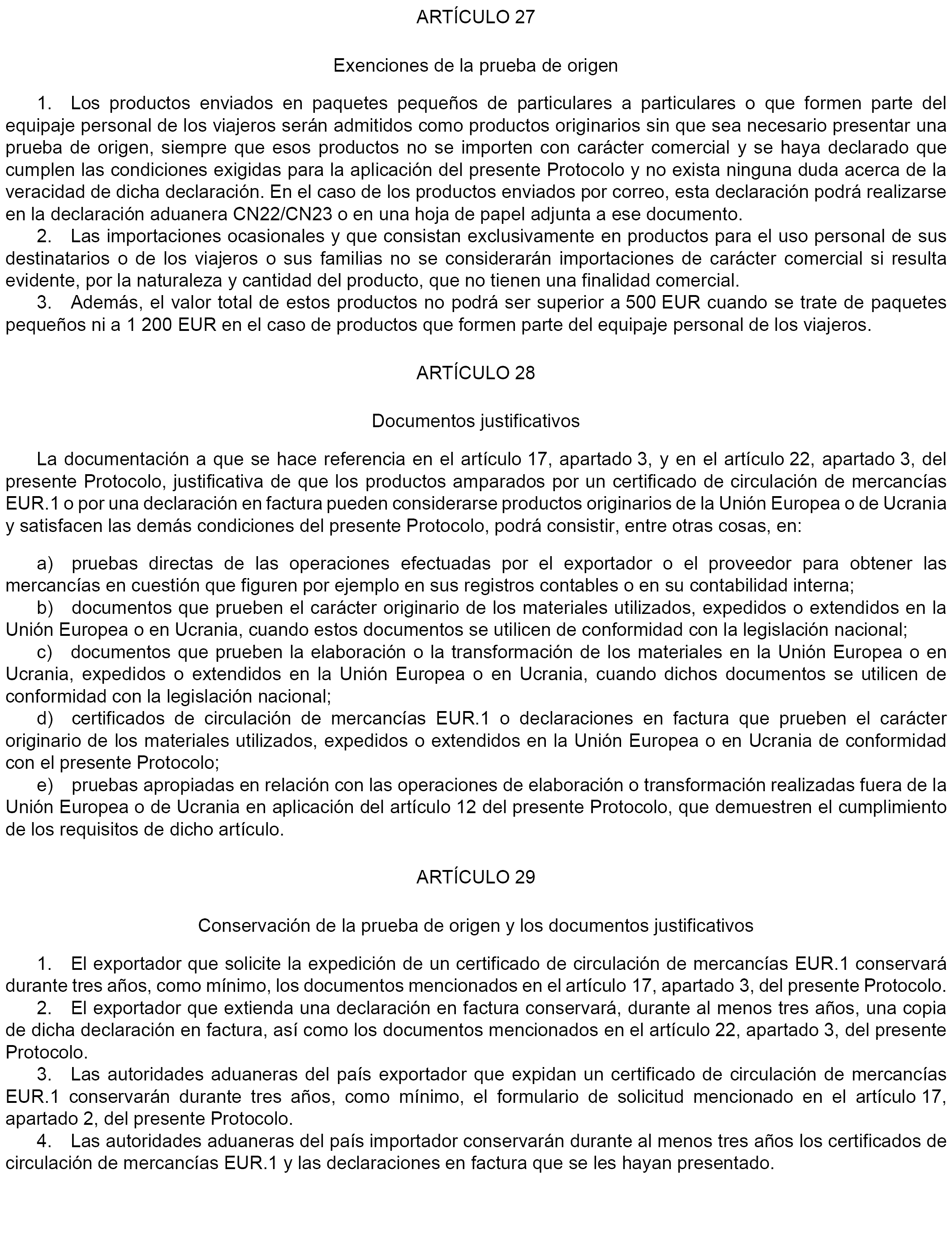 ARTÍCULO 27

Exenciones de la prueba de origen

1. Los productos enviados en paquetes pequeños de particulares a particulares o que formen parte del equipaje personal de los viajeros serán admitidos como productos originarios sin que sea necesario presentar una prueba de origen, siempre que esos productos no se importen con carácter comercial y se haya declarado que cumplen las condiciones exigidas para la aplicación del presente Protocolo y no exista ninguna duda acerca de la veracidad de dicha declaración. En el caso de los productos enviados por correo, esta declaración podrá realizarse en la declaración aduanera CN22/CN23 o en una hoja de papel adjunta a ese documento.
2. Las importaciones ocasionales y que consistan exclusivamente en productos para el uso personal de sus destinatarios o de los viajeros o sus familias no se considerarán importaciones de carácter comercial si resulta evidente, por la naturaleza y cantidad del producto, que no tienen una finalidad comercial.
3. Además, el valor total de estos productos no podrá ser superior a 500 EUR cuando se trate de paquetes pequeños ni a 1 200 EUR en el caso de productos que formen parte del equipaje personal de los viajeros.

ARTÍCULO 28

Documentos justificativos

La documentación a que se hace referencia en el artículo 17, apartado 3, y en el artículo 22, apartado 3, del presente Protocolo, justificativa de que los productos amparados por un certificado de circulación de mercancías EUR.1 o por una declaración en factura pueden considerarse productos originarios de la Unión Europea o de Ucrania y satisfacen las demás condiciones del presente Protocolo, podrá consistir, entre otras cosas, en:

a) pruebas directas de las operaciones efectuadas por el exportador o el proveedor para obtener las mercancías en cuestión que figuren por ejemplo en sus registros contables o en su contabilidad interna;
b) documentos que prueben el carácter originario de los materiales utilizados, expedidos o extendidos en la Unión Europea o en Ucrania, cuando estos documentos se utilicen de conformidad con la legislación nacional;
c) documentos que prueben la elaboración o la transformación de los materiales en la Unión Europea o en Ucrania, expedidos o extendidos en la Unión Europea o en Ucrania, cuando dichos documentos se utilicen de conformidad con la legislación nacional;
d) certificados de circulación de mercancías EUR.1 o declaraciones en factura que prueben el carácter originario de los materiales utilizados, expedidos o extendidos en la Unión Europea o en Ucrania de conformidad con el presente Protocolo;
e) pruebas apropiadas en relación con las operaciones de elaboración o transformación realizadas fuera de la Unión Europea o de Ucrania en aplicación del artículo 12 del presente Protocolo, que demuestren el cumplimiento de los requisitos de dicho artículo.

ARTÍCULO 29

Conservación de la prueba de origen y los documentos justificativos

1. El exportador que solicite la expedición de un certificado de circulación de mercancías EUR.1 conservará durante tres años, como mínimo, los documentos mencionados en el artículo 17, apartado 3, del presente Protocolo.
2. El exportador que extienda una declaración en factura conservará, durante al menos tres años, una copia de dicha declaración en factura, así como los documentos mencionados en el artículo 22, apartado 3, del presente Protocolo.
3. Las autoridades aduaneras del país exportador que expidan un certificado de circulación de mercancías EUR.1 conservarán durante tres años, como mínimo, el formulario de solicitud mencionado en el artículo 17, apartado 2, del presente Protocolo.
4. Las autoridades aduaneras del país importador conservarán durante al menos tres años los certificados de circulación de mercancías EUR.1 y las declaraciones en factura que se les hayan presentado.